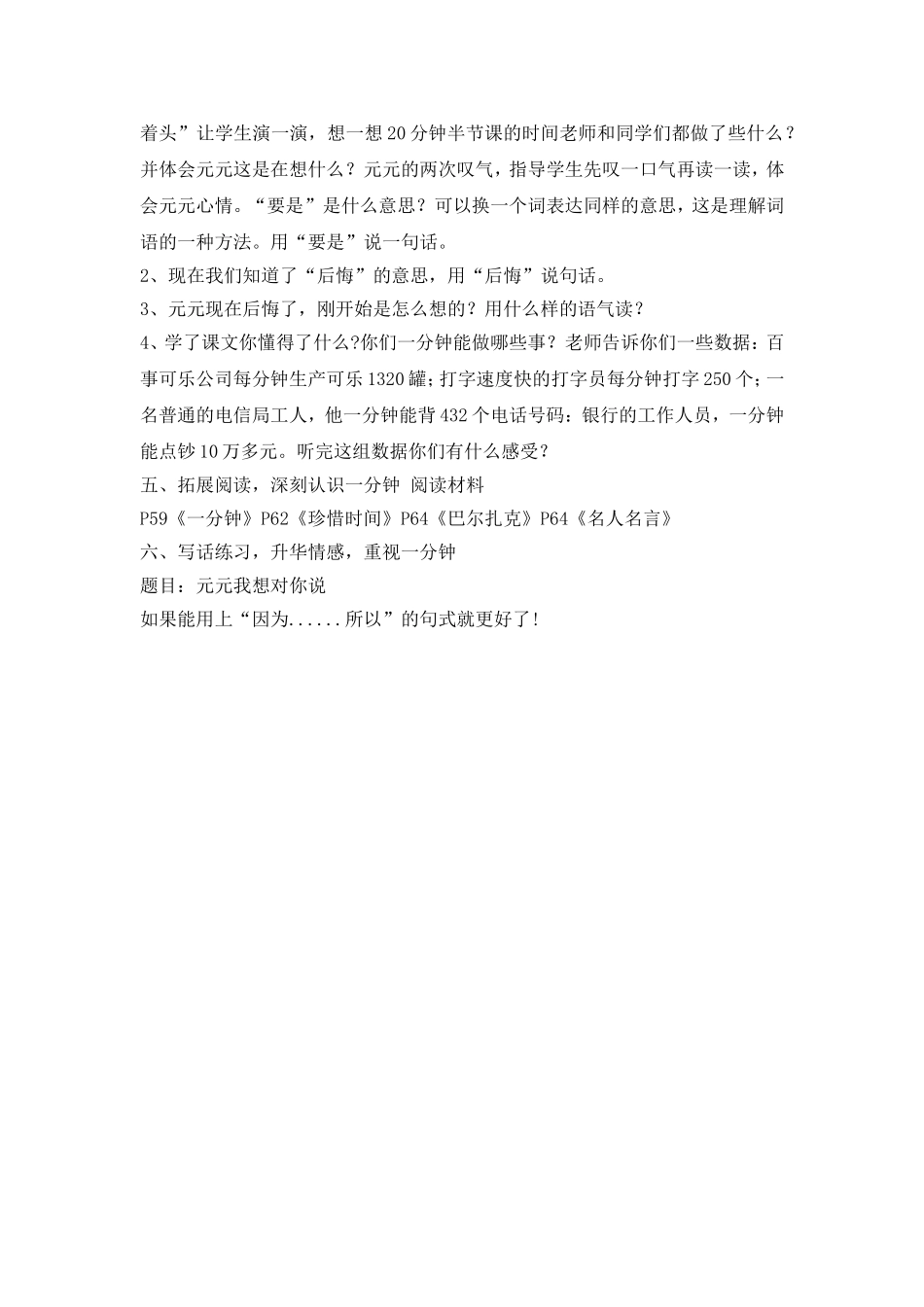 着头”让学生演一演，想一想20分钟半节课的时间老师和同学们都做了些什么？并体会元元这是在想什么？元元的两次叹气，指导学生先叹一口气再读一读，体会元元心情。“要是”是什么意思？可以换一个词表达同样的意思，这是理解词语的一种方法。用“要是”说一句话。

2、现在我们知道了“后悔”的意思，用“后悔”说句话。

3、元元现在后悔了，刚开始是怎么想的？用什么样的语气读？

4、学了课文你懂得了什么?你们一分钟能做哪些事？老师告诉你们一些数据：百事可乐公司每分钟生产可乐1320罐;打字速度快的打字员每分钟打字250个;一名普通的电信局工人，他一分钟能背432个电话号码：银行的工作人员，一分钟能点钞10万多元。听完这组数据你们有什么感受?

五、拓展阅读，深刻认识一分钟 阅读材料

P59《一分钟》P62《珍惜时间》P64《巴尔扎克》P64《名人名言》

六、写话练习，升华情感，重视一分钟

题目：元元我想对你说

如果能用上“因为......所以”的句式就更好了!